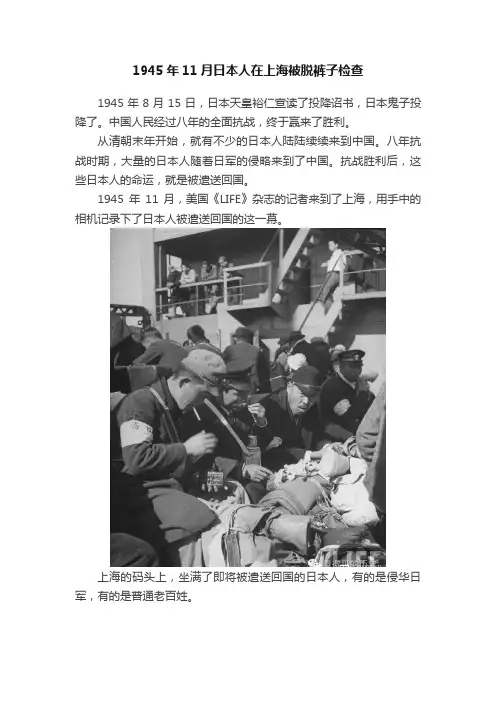 1945年11月日本人在上海被脱裤子检查

1945年8月15日，日本天皇裕仁宣读了投降诏书，日本鬼子投降了。中国人民经过八年的全面抗战，终于赢来了胜利。

从清朝末年开始，就有不少的日本人陆陆续续来到中国。八年抗战时期，大量的日本人随着日军的侵略来到了中国。抗战胜利后，这些日本人的命运，就是被遣送回国。

1945年11月，美国《LIFE》杂志的记者来到了上海，用手中的相机记录下了日本人被遣送回国的这一幕。

上海的码头上，坐满了即将被遣送回国的日本人，有的是侵华日军，有的是普通老百姓。